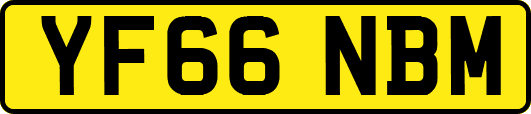 YF66 NBM